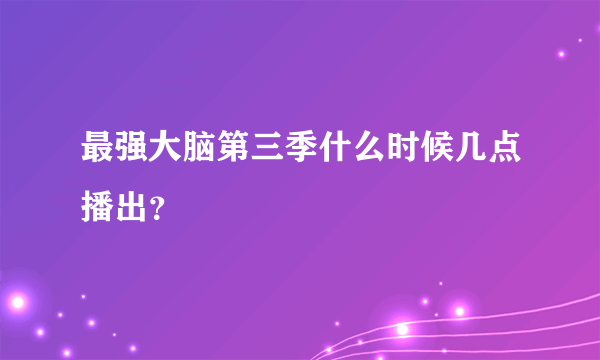 最强大脑第三季什么时候几点播出?